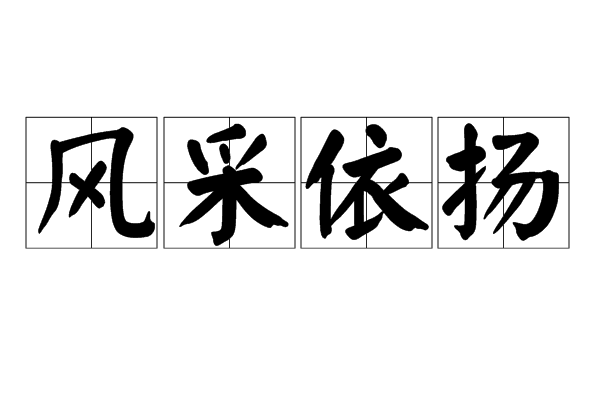 风采依扬